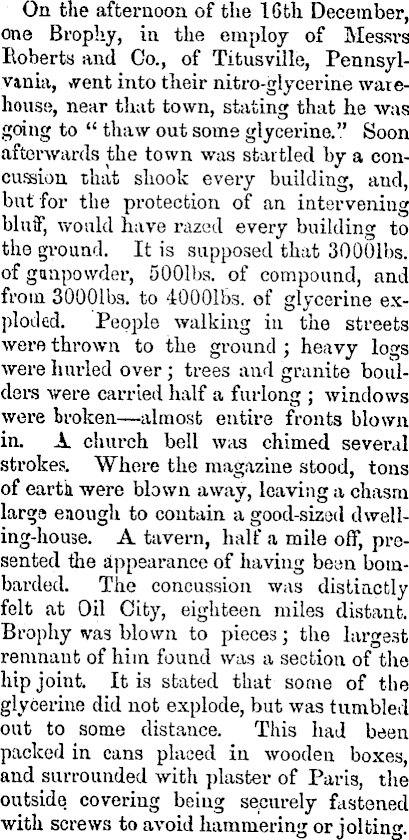 On the afternoon of the 16th December, one Brophy, in the employ of Messrs Roberts and Co., of Titusville, Pennsylvania, went into their nitro-glycerine warehouse, near that town, stating that he was going to "thaw out some glycerine." Soon afterwards the town was startled by a concussion that shook every building, and, but for the protection of an intervening bluff, would have razed every building to the ground. It is supposed that 3000lbs. of gunpowder, 500lbs. of compound, and from 3000lbs. to 4000lbs. of glycerine exploded. People walking in the streets were thrown to the ground; heavy logs were hurled over; trees and granite boulders were carried half a furlong; windows were broken—almost entire fronts blown in. A church bell was chimed several strokes. Where the magazine stood, tons of earth were blown away, leaving a chasm large enough to contain a good-sized dwelling-house. A tavern, half a mile off, presented the appearance of having been bombarded. The concussion was distinctly felt at Oil City, eighteen miles distant. Brophy was blown to pieces; the largest remnant of him found was a section of the hip joint. It is stated that some of the glycerine did not explode, but was tumbled out to some distance. This had been packed in cans placed in wooden boxes, and surrounded with plaster of Paris, the outside covering being securely fastened with screws to avoid hammering or jolting.